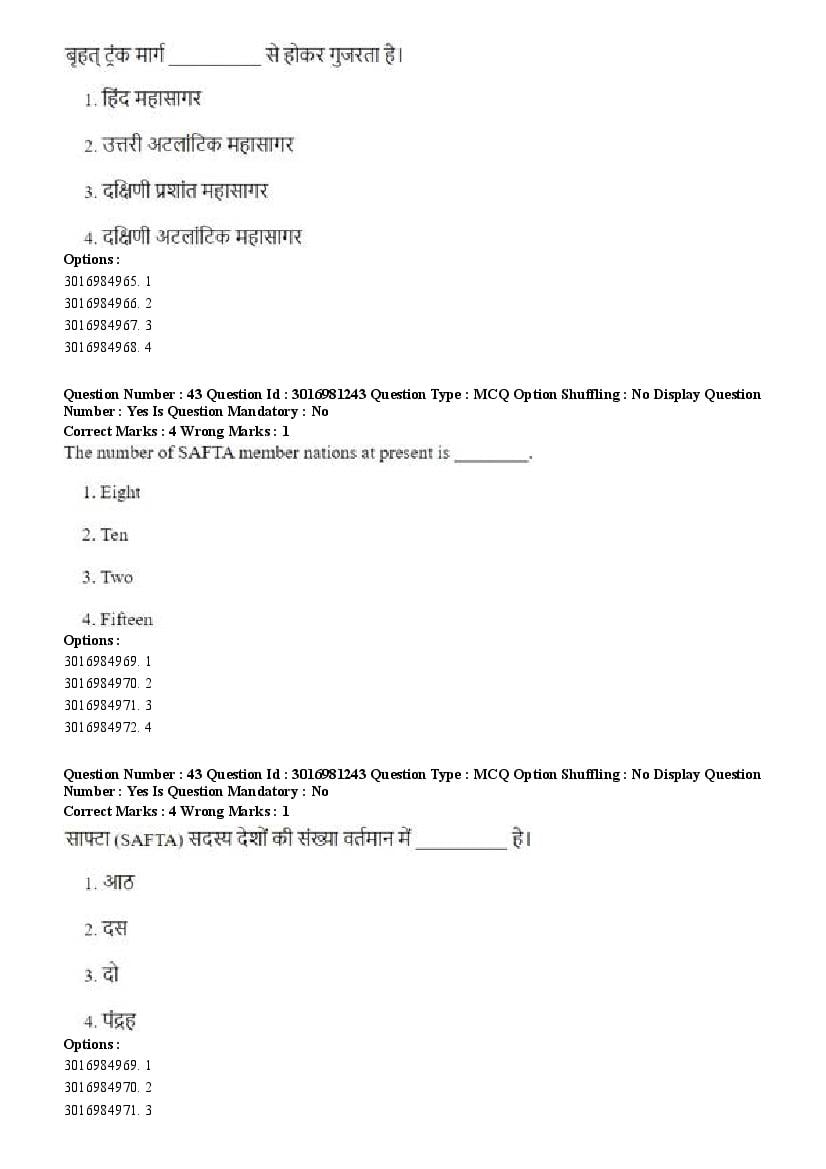 बृहत् ट्रंक मार्ग __________ से होकर गुजरता है।

1. हिंद महासागर

2. उत्तरी अटलांटिक महासागर

3. दक्षिणी प्रशांत महासागर

4. दक्षिणी अटलांटिक महासागर

Options :
3016984965. 1
3016984966. 2
3016984967. 3
3016984968. 4

Question Number : 43 Question Id : 3016981243 Question Type : MCQ Option Shuffling : No Display Question Number : Yes Is Question Mandatory : No
Correct Marks : 4 Wrong Marks : 1
The number of SAFTA member nations at present is ________.

1. Eight

2. Ten

3. Two

4. Fifteen

Options :
3016984969. 1
3016984970. 2
3016984971. 3
3016984972. 4

Question Number : 43 Question Id : 3016981243 Question Type : MCQ Option Shuffling : No Display Question Number : Yes Is Question Mandatory : No
Correct Marks : 4 Wrong Marks : 1
साफ्टा (SAFTA) सदस्य देशों की संख्या वर्तमान में __________ है।

1. आठ

2. दस

3. दो

4. पंद्रह

Options :
3016984969. 1
3016984970. 2
3016984971. 3